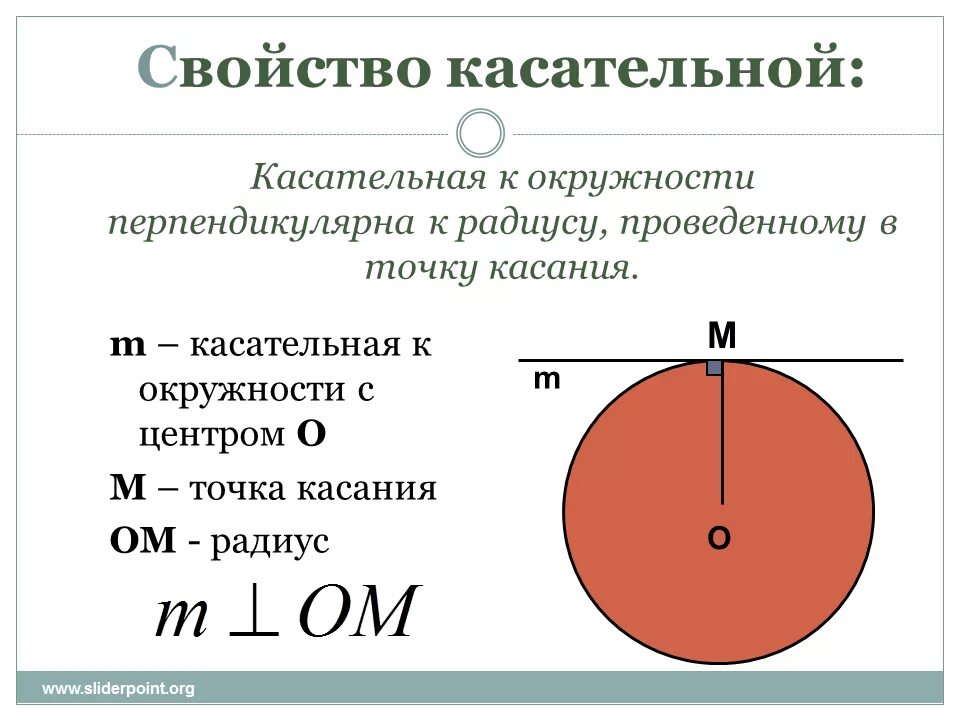 Свойство касательной:

Касательная к окружности перпендикулярна к радиусу, проведенному в точку касания.

m – касательная к окружности с центром O

M – точка касания

OM - радиус

$m \perp OM$

M

m

O

www.sliderpoint.org